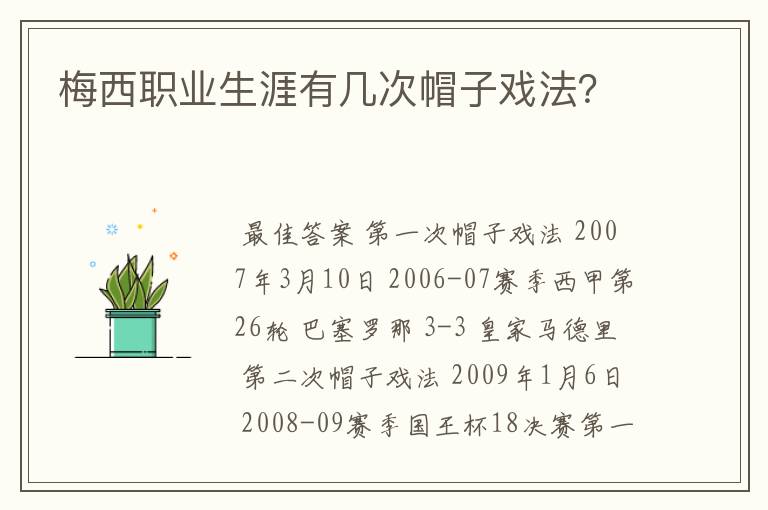 梅西职业生涯有几次帽子戏法?

最佳答案 第一次帽子戏法 2007年3月10日 2006-07赛季西甲第26轮 巴塞罗那 3-3 皇家马德里 第二次帽子戏法 2009年1月6日 2008-09赛季国王杯18决赛第一